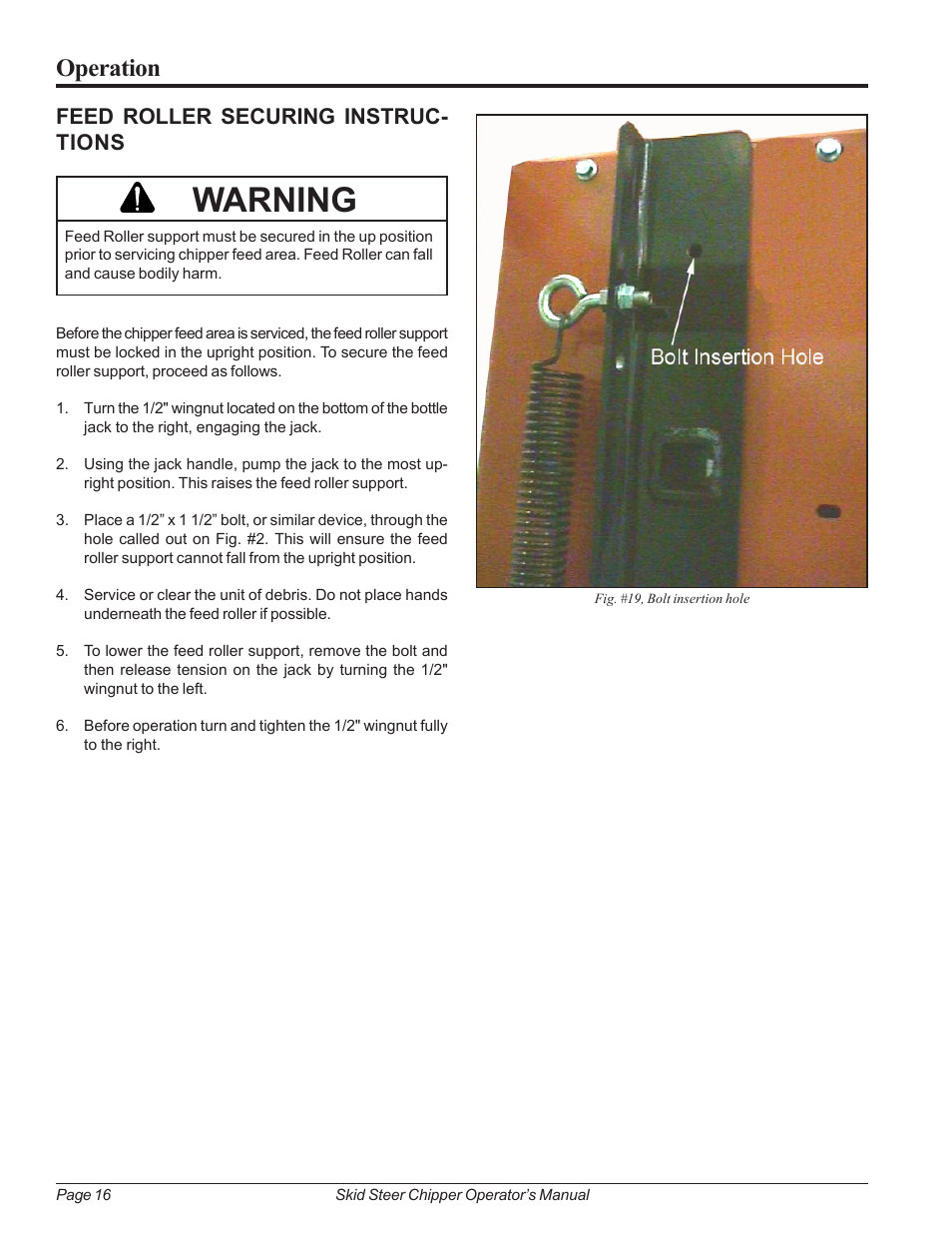 Operation

FEED ROLLER SECURING INSTRUCTIONS

WARNING

Feed Roller support must be secured in the up position prior to servicing chipper feed area. Feed Roller can fall and cause bodily harm.

Before the chipper feed area is serviced, the feed roller support must be locked in the upright position. To secure the feed roller support, proceed as follows.

1. Turn the 1/2" wingnut located on the bottom of the bottle jack to the right, engaging the jack.

2. Using the jack handle, pump the jack to the most upright position. This raises the feed roller support.

3. Place a 1/2” x 1 1/2” bolt, or similar device, through the hole called out on Fig. #2. This will ensure the feed roller support cannot fall from the upright position.

4. Service or clear the unit of debris. Do not place hands underneath the feed roller if possible.

5. To lower the feed roller support, remove the bolt and then release tension on the jack by turning the 1/2" wingnut to the left.

6. Before operation turn and tighten the 1/2" wingnut fully to the right.

Bolt Insertion Hole

Fig. #19, Bolt insertion hole

Page 16 Skid Steer Chipper Operator’s Manual